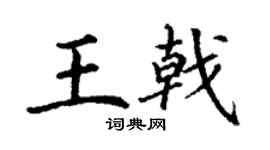 王戟

词典网